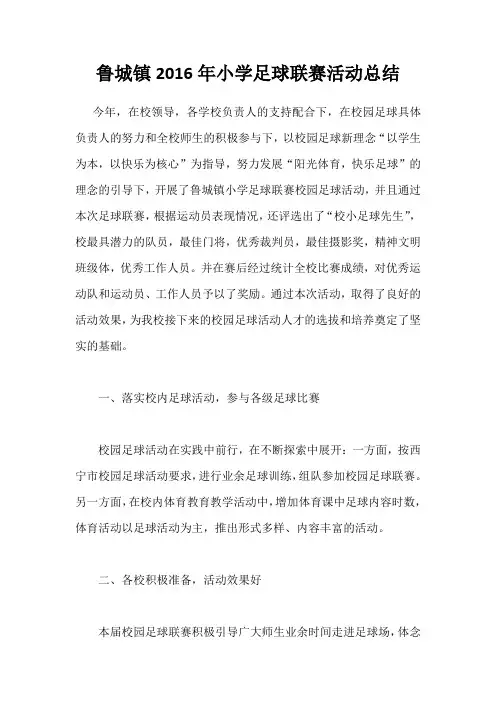 鲁城镇 2016 年小学足球联赛活动总结

今年，在校领导，各学校负责人的支持配合下，在校园足球具体负责人的努力和全校师生的积极参与下，以校园足球新理念“以学生为本，以快乐为核心”为指导，努力发展“阳光体育，快乐足球”的理念的引导下，开展了鲁城镇小学足球联赛校园足球活动，并且通过本次足球联赛，根据运动员表现情况，还评选出了“校小足球先生”，校最具潜力的队员，最佳门将，优秀裁判员，最佳摄影奖，精神文明班级体，优秀工作人员。并在赛后经过统计全校比赛成绩，对优秀运动队和运动员、工作人员予以了奖励。通过本次活动，取得了良好的活动效果，为我校接下来的校园足球活动人才的选拔和培养奠定了坚实的基础。

一、落实校内足球活动，参与各级足球比赛

校园足球活动在实践中前行，在不断探索中展开：一方面，按西宁市校园足球活动要求，进行业余足球训练，组队参加校园足球联赛。另一方面，在校内体育教育教学活动中，增加体育课中足球内容时数，体育活动以足球活动为主，推出形式多样、内容丰富的活动。

二、各校积极准备，活动效果好

本届校园足球联赛积极引导广大师生业余时间走进足球场，体念